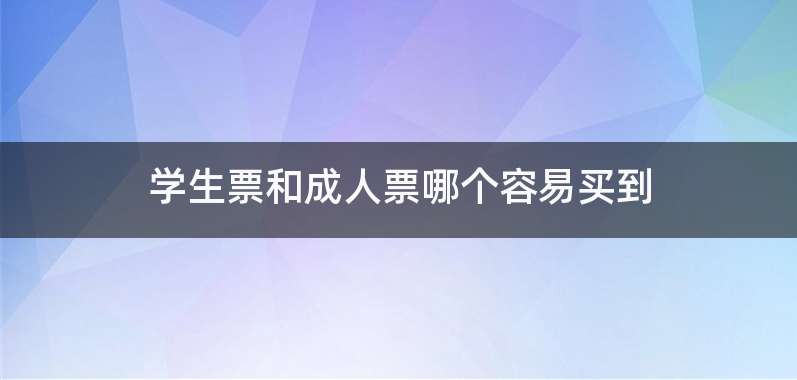 学生票和成人票哪个容易买到